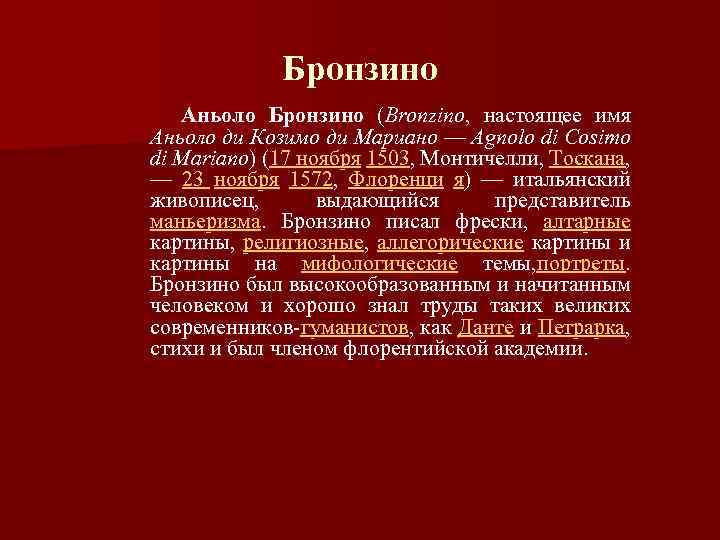 Бронзино

Аньоло Бронзино (Bronzino, настоящее имя Аньоло ди Козимо ди Мариано — Agnolo di Cosimo di Mariano) (17 ноября 1503, Монтичелли, Тоскана, — 23 ноября 1572, Флоренци я) — итальянский живописец, выдающийся представитель маньеризма. Бронзино писал фрески, алтарные картины, религиозные, аллегорические картины и картины на мифологические темы,портреты. Бронзино был высокообразованным и начитанным человеком и хорошо знал труды таких великих современников-гуманистов, как Данте и Петрарка, стихи и был членом флорентийской академии.